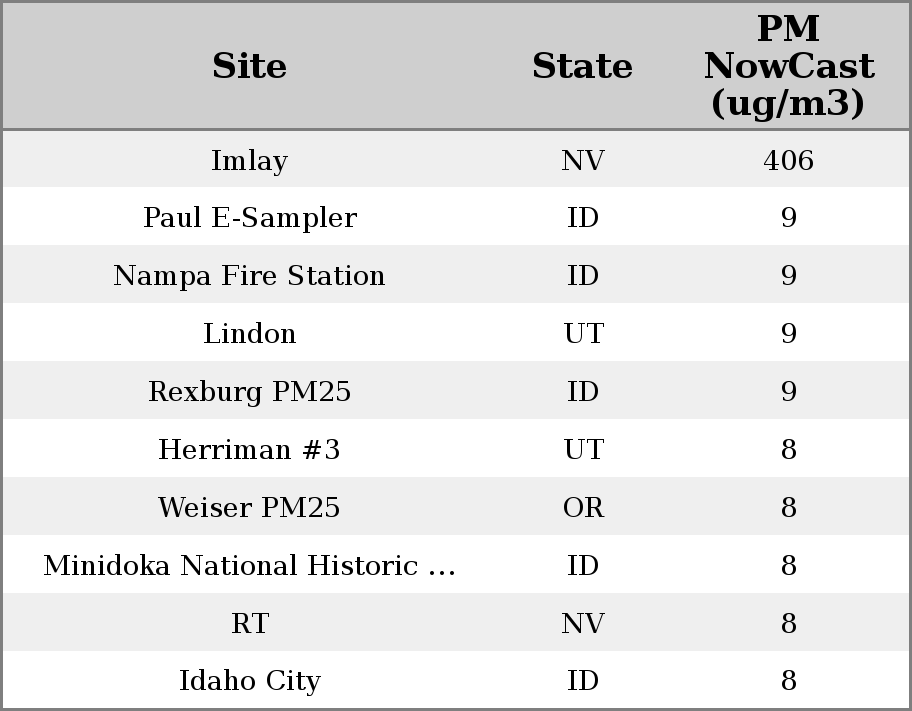 | Site | State | PM NowCast (ug/m3) |
|---|---|---|
| Imlay | NV | 406 |
| Paul E-Sampler | ID | 9 |
| Nampa Fire Station | ID | 9 |
| Lindon | UT | 9 |
| Rexburg PM25 | ID | 9 |
| Herriman #3 | UT | 8 |
| Weiser PM25 | OR | 8 |
| Minidoka National Historic ... | ID | 8 |
| RT | NV | 8 |
| Idaho City | ID | 8 |